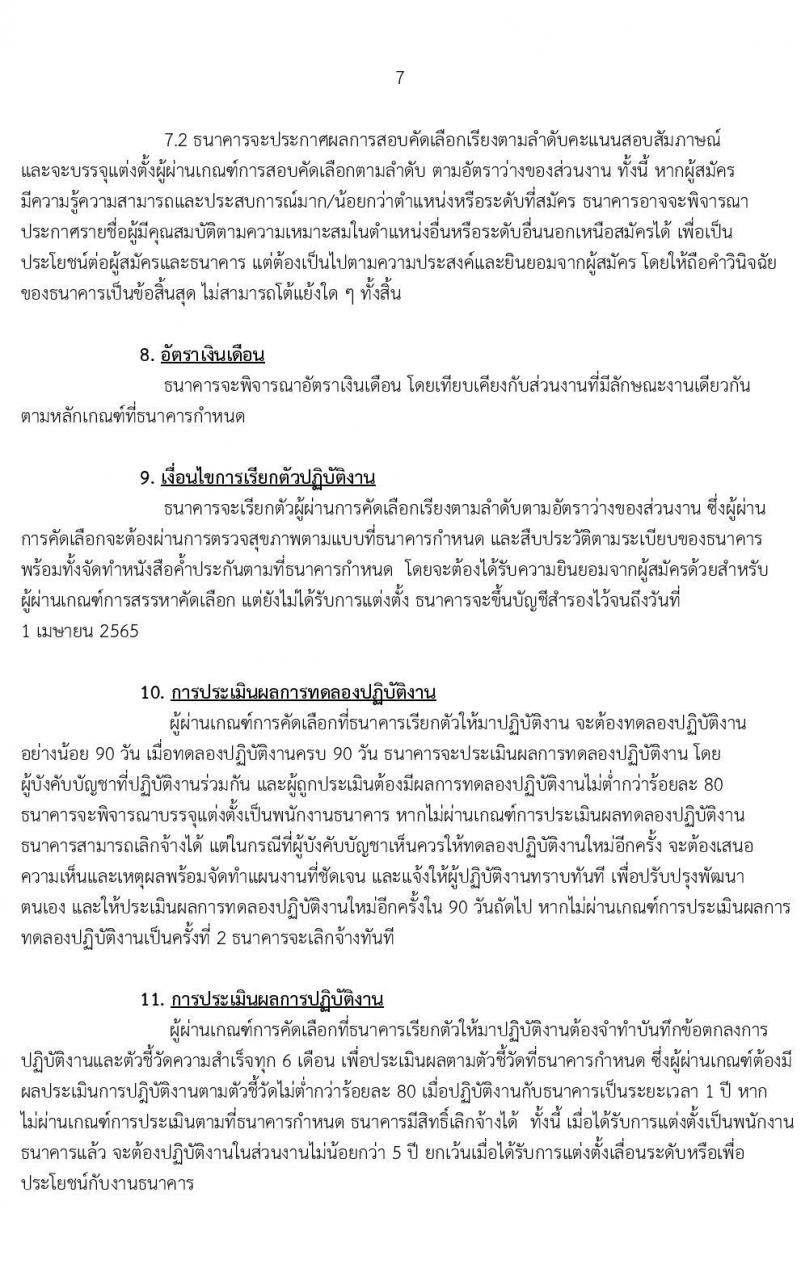 7

7.2 ธนาคารจะประกาศผลการสอบคัดเลือกเรียงตามลำดับคะแนนสอบสัมภาษณ์ และจะบรรจุแต่งตั้งผู้ผ่านเกณฑ์การสอบคัดเลือกตามลำดับ ตามอัตราว่างของส่วนงาน ทั้งนี้ หากผู้สมัครมีความรู้ความสามารถและประสบการณ์มาก/น้อยกว่าตำแหน่งหรือระดับที่สมัคร ธนาคารอาจจะพิจารณาประกาศรายชื่อผู้มีคุณสมบัติตามความเหมาะสมในตำแหน่งอื่นหรือระดับอื่นนอกเหนือสมัครได้ เพื่อเป็นประโยชน์ต่อผู้สมัครและธนาคาร แต่ต้องเป็นไปตามความประสงค์และยินยอมจากผู้สมัคร โดยให้ถือคำวินิจฉัยของธนาคารเป็นข้อสิ้นสุด ไม่สามารถโต้แย้งใด ๆ ทั้งสิ้น

8. อัตราเงินเดือน

ธนาคารจะพิจารณาอัตราเงินเดือน โดยเทียบเคียงกับส่วนงานที่มีลักษณะงานเดียวกัน ตามหลักเกณฑ์ที่ธนาคารกำหนด

9. เงื่อนไขการเรียกตัวปฏิบัติงาน

ธนาคารจะเรียกตัวผู้ผ่านการคัดเลือกเรียงตามลำดับตามอัตราว่างของส่วนงาน ซึ่งผู้ผ่านการคัดเลือกจะต้องผ่านการตรวจสุขภาพตามแบบที่ธนาคารกำหนด และสืบประวัติตามระเบียบของธนาคาร พร้อมทั้งจัดทำหนังสือค้ำประกันตามที่ธนาคารกำหนด โดยจะต้องได้รับความยินยอมจากผู้สมัครด้วยสำหรับผู้ผ่านเกณฑ์การสรรหาคัดเลือก แต่ยังไม่ได้รับการแต่งตั้ง ธนาคารจะขึ้นบัญชีสำรองไว้จนถึงวันที่ 1 เมษายน 2565

10. การประเมินผลการทดลองปฏิบัติงาน

ผู้ผ่านเกณฑ์การคัดเลือกที่ธนาคารเรียกตัวให้มาปฏิบัติงาน จะต้องทดลองปฏิบัติงานอย่างน้อย 90 วัน เมื่อทดลองปฏิบัติงานครบ 90 วัน ธนาคารจะประเมินผลการทดลองปฏิบัติงาน โดยผู้บังคับบัญชาที่ปฏิบัติงานร่วมกัน และผู้ถูกประเมินต้องมีผลการทดลองปฏิบัติงานไม่ต่ำกว่าร้อยละ 80 ธนาคารจะพิจารณาบรรจุแต่งตั้งเป็นพนักงานธนาคาร หากไม่ผ่านเกณฑ์การประเมินผลทดลองปฏิบัติงาน ธนาคารสามารถเลิกจ้างได้ แต่ในกรณีที่ผู้บังคับบัญชาเห็นควรให้ทดลองปฏิบัติงานใหม่อีกครั้ง จะต้องเสนอความเห็นและเหตุผลพร้อมจัดทำแผนงานที่ชัดเจน และแจ้งให้ผู้ปฏิบัติงานทราบทันที เพื่อปรับปรุงพัฒนาตนเอง และให้ประเมินผลการทดลองปฏิบัติงานใหม่อีกครั้งใน 90 วันถัดไป หากไม่ผ่านเกณฑ์การประเมินผลการทดลองปฏิบัติงานเป็นครั้งที่ 2 ธนาคารจะเลิกจ้างทันที

11. การประเมินผลการปฏิบัติงาน

ผู้ผ่านเกณฑ์การคัดเลือกที่ธนาคารเรียกตัวให้มาปฏิบัติงานต้องจำทำบันทึกข้อตกลงการปฏิบัติงานและตัวชี้วัดความสำเร็จทุก 6 เดือน เพื่อประเมินผลตามตัวชี้วัดที่ธนาคารกำหนด ซึ่งผู้ผ่านเกณฑ์ต้องมีผลประเมินการปฏิบัติงานตามตัวชี้วัดไม่ต่ำกว่าร้อยละ 80 เมื่อปฏิบัติงานกับธนาคารเป็นระยะเวลา 1 ปี หากไม่ผ่านเกณฑ์การประเมินตามที่ธนาคารกำหนด ธนาคารมีสิทธิ์เลิกจ้างได้ ทั้งนี้ เมื่อได้รับการแต่งตั้งเป็นพนักงานธนาคารแล้ว จะต้องปฏิบัติงานในส่วนงานไม่น้อยกว่า 5 ปี ยกเว้นเมื่อได้รับการแต่งตั้งเลื่อนระดับหรือเพื่อประโยชน์กับงานธนาคาร